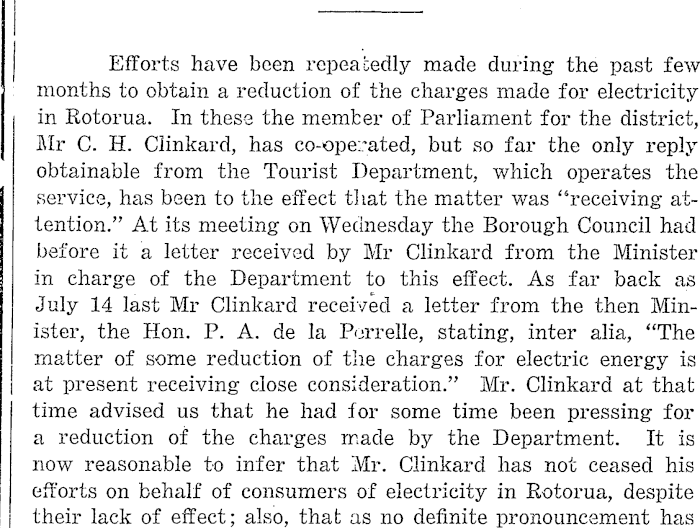 Efforts have been repeatedly made during the past few months to obtain a reduction of the charges made for electricity in Rotorua. In these the member of Parliament for the district, Mr C. H. Clinkard, has co-operated, but so far the only reply obtainable from the Tourist Department, which operates the service, has been to the effect that the matter was "receiving attention." At its meeting on Wednesday the Borough Council had before it a letter received by Mr Clinkard from the Minister in charge of the Department to this effect. As far back as July 14 last Mr Clinkard received a letter from the then Minister, the Hon. P. A. de la Perrelle, stating, inter alia, "The matter of some reduction of the charges for electric energy is at present receiving close consideration." Mr. Clinkard at that time advised us that he had for some time been pressing for a reduction of the charges made by the Department. It is now reasonable to infer that Mr. Clinkard has not ceased his efforts on behalf of consumers of electricity in Rotorua, despite their lack of effect; also, that as no definite pronouncement has